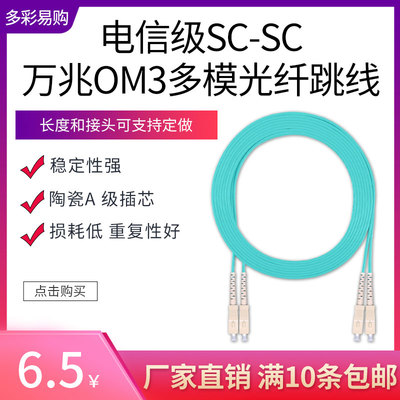 多彩易购

电信级SC-SC
万兆OM3多模光纤跳线

长度和接头可支持定做

稳定性强

陶瓷A 级插芯

损耗低 重复性好

点击购买

6.5¥

厂家直销 满10条包邮